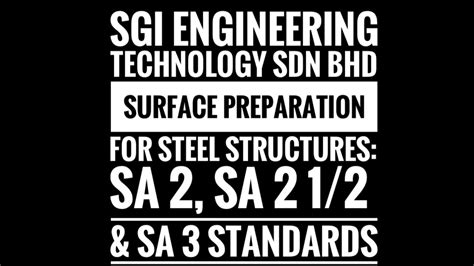 SGI ENGINEERING TECHNOLOGY SDN BHD

SURFACE PREPARATION

FOR STEEL STRUCTURES: SA 2, SA 2 1/2

& SA 3 STANDARDS